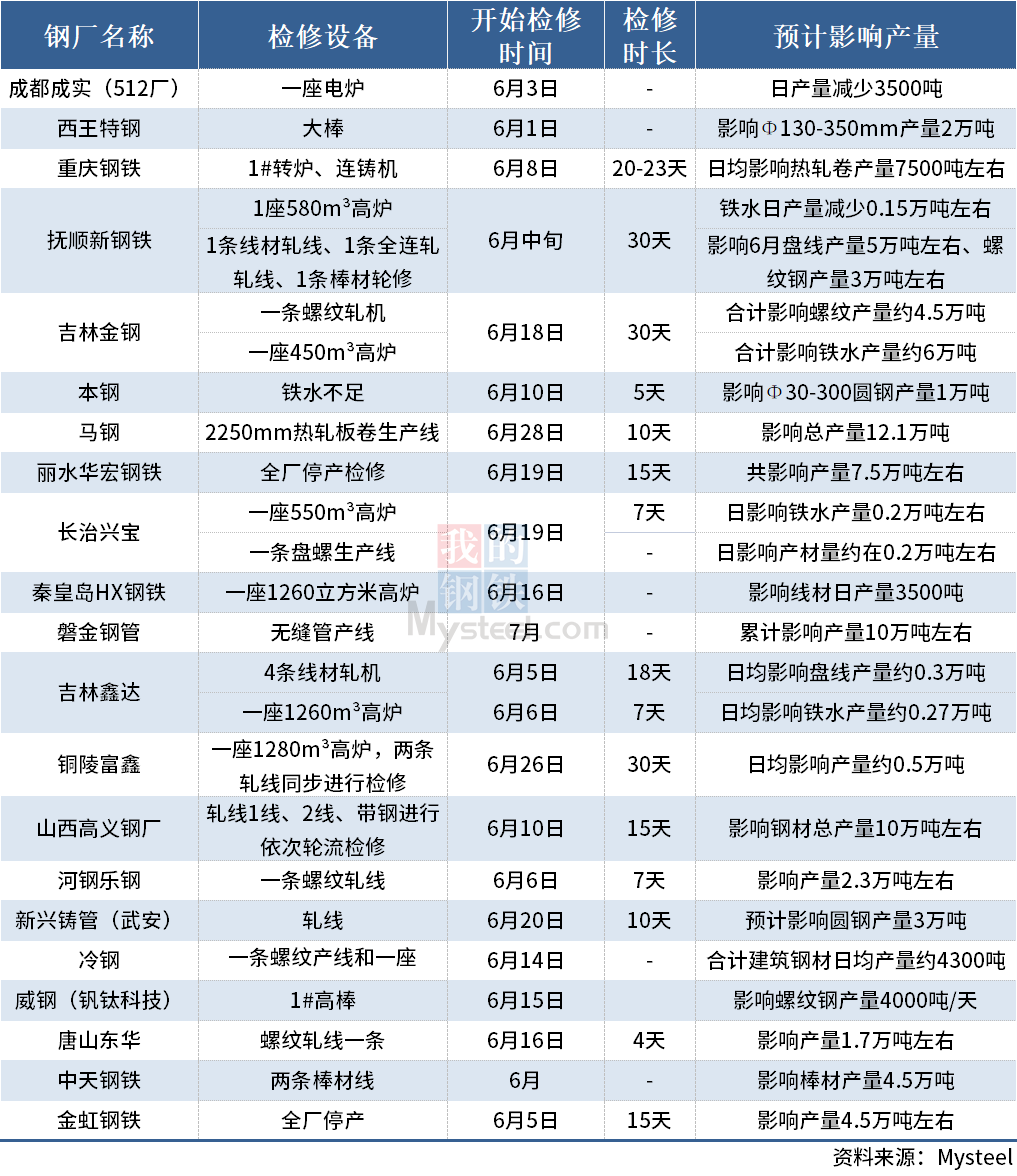 | 钢厂名称 | 检修设备 | 开始检修时间 | 检修时长 | 预计影响产量 |
|---|---|---|---|---|
| 成都成实（512厂） | 一座电炉 | 6月3日 | - | 日产量减少3500吨 |
| 西王特钢 | 大棒 | 6月1日 | - | 影响Φ130-350mm产量2万吨 |
| 重庆钢铁 | 1#转炉、连铸机 | 6月8日 | 20-23天 | 日均影响热轧卷产量7500吨左右 |
| 抚顺新钢铁 | 1座580$m^3$高炉 | 6月中旬 | 30天 | 铁水日产量减少0.15万吨左右 |
|  | 1条线材轧线、1条全连轧轧线、1条棒材轮修 |  |  | 影响6月盘线产量5万吨左右、螺纹钢产量3万吨左右 |
| 吉林金钢 | 一条螺纹轧机 | 6月18日 | 30天 | 合计影响螺纹产量约4.5万吨 |
|  | 一座450$m^3$高炉 |  |  | 合计影响铁水产量约6万吨 |
| 本钢 | 铁水不足 | 6月10日 | 5天 | 影响Φ30-300圆钢产量1万吨 |
| 马钢 | 2250mm热轧板卷生产线 | 6月28日 | 10天 | 影响总产量12.1万吨 |
| 丽水华宏钢铁 | 全厂停产检修 | 6月19日 | 15天 | 共影响产量7.5万吨左右 |
| 长治兴宝 | 一座550$m^3$高炉 | 6月19日 | 7天 | 日影响铁水产量0.2万吨左右 |
|  | 一条盘螺生产线 |  | - | 日影响产材量约在0.2万吨左右 |
| 秦皇岛HX钢铁 | 一座1260立方米高炉 | 6月16日 | - | 影响线材日产量3500吨 |
| 磐金钢管 | 无缝管产线 | 7月 | - | 累计影响产量10万吨左右 |
| 吉林鑫达 | 4条线材轧机 | 6月5日 | 18天 | 日均影响盘线产量约0.3万吨 |
|  | 一座1260$m^3$高炉 | 6月6日 | 7天 | 日均影响铁水产量约0.27万吨 |
| 铜陵富鑫 | 一座1280$m^3$高炉，两条轧线同步进行检修 | 6月26日 | 30天 | 日均影响产量约0.5万吨 |
| 山西高义钢厂 | 轧线1线、2线、带钢进行依次轮流检修 | 6月10日 | 15天 | 影响钢材总产量10万吨左右 |
| 河钢乐钢 | 一条螺纹轧线 | 6月6日 | 7天 | 影响产量2.3万吨左右 |
| 新兴铸管（武安） | 轧线 | 6月20日 | 10天 | 预计影响圆钢产量3万吨 |
| 冷钢 | 一条螺纹产线和一座 | 6月14日 | - | 合计建筑钢材日均产量约4300吨 |
| 威钢（钒钛科技） | 1#高棒 | 6月15日 |  | 影响螺纹钢产量4000吨/天 |
| 唐山东华 | 螺纹轧线一条 | 6月16日 | 4天 | 影响产量1.7万吨左右 |
| 中天钢铁 | 两条棒材线 | 6月 | - | 影响棒材产量4.5万吨 |
| 金虹钢铁 | 全厂停产 | 6月5日 | 15天 | 影响产量4.5万吨左右 |

资料来源：Mysteel

我的钢铁 Mysteel.com